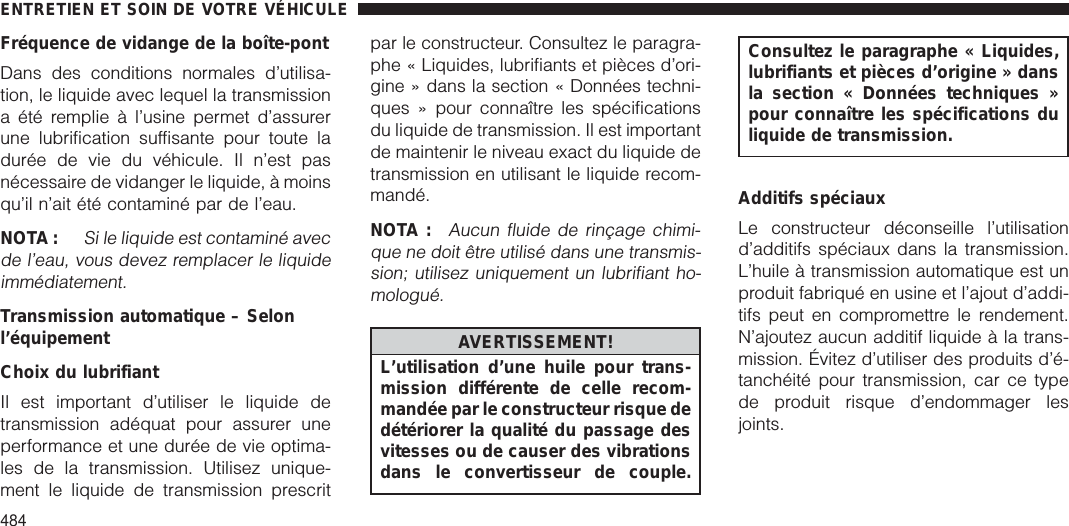 ENTRETIEN ET SOIN DE VOTRE VÉHICULE

Fréquence de vidange de la boîte-pont

Dans des conditions normales d'utilisation, le liquide avec lequel la transmission a été remplie à l'usine permet d'assurer une lubrification suffisante pour toute la durée de vie du véhicule. Il n'est pas nécessaire de vidanger le liquide, à moins qu'il n'ait été contaminé par de l'eau.

NOTA : Si le liquide est contaminé avec de l'eau, vous devez remplacer le liquide immédiatement.

Transmission automatique – Selon l'équipement

Choix du lubrifiant

Il est important d'utiliser le liquide de transmission adéquat pour assurer une performance et une durée de vie optimales de la transmission. Utilisez uniquement le liquide de transmission prescrit par le constructeur. Consultez le paragraphe « Liquides, lubrifiants et pièces d'origine » dans la section « Données techniques » pour connaître les spécifications du liquide de transmission. Il est important de maintenir le niveau exact du liquide de transmission en utilisant le liquide recommandé.

NOTA : Aucun fluide de rinçage chimique ne doit être utilisé dans une transmission; utilisez uniquement un lubrifiant homologué.

AVERTISSEMENT!

L'utilisation d'une huile pour transmission différente de celle recommandée par le constructeur risque de détériorer la qualité du passage des vitesses ou de causer des vibrations dans le convertisseur de couple.

Consultez le paragraphe « Liquides, lubrifiants et pièces d'origine » dans la section « Données techniques » pour connaître les spécifications du liquide de transmission.

Additifs spéciaux

Le constructeur déconseille l'utilisation d'additifs spéciaux dans la transmission. L'huile à transmission automatique est un produit fabriqué en usine et l'ajout d'additifs peut en compromettre le rendement. N'ajoutez aucun additif liquide à la transmission. Évitez d'utiliser des produits d'étanchéité pour transmission, car ce type de produit risque d'endommager les joints.

484